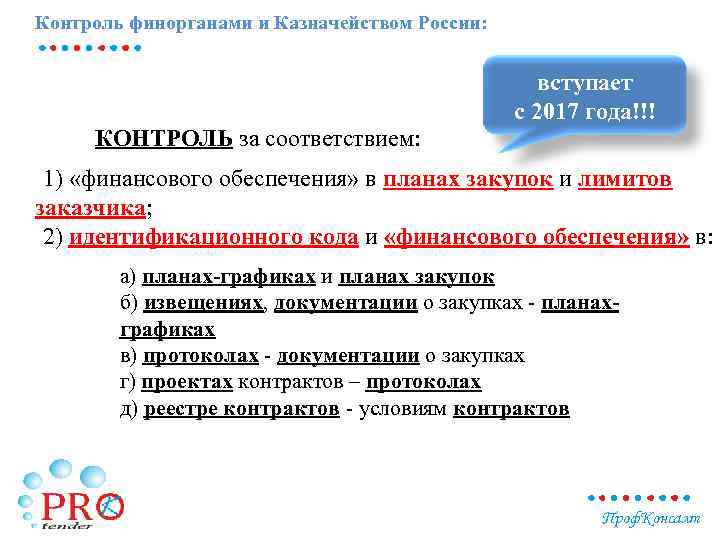 Контроль финорганами и Казначейством России:

вступает с 2017 года!!!

КОНТРОЛЬ за соответствием:

1) «финансового обеспечения» в планах закупок и лимитов заказчика;

2) идентификационного кода и «финансового обеспечения» в:

а) планах-графиках и планах закупок
б) извещениях, документации о закупках - планах-графиках
в) протоколах - документации о закупках
г) проектах контрактов – протоколах
д) реестре контрактов - условиям контрактов

PRO tender

ПрофКонсалт